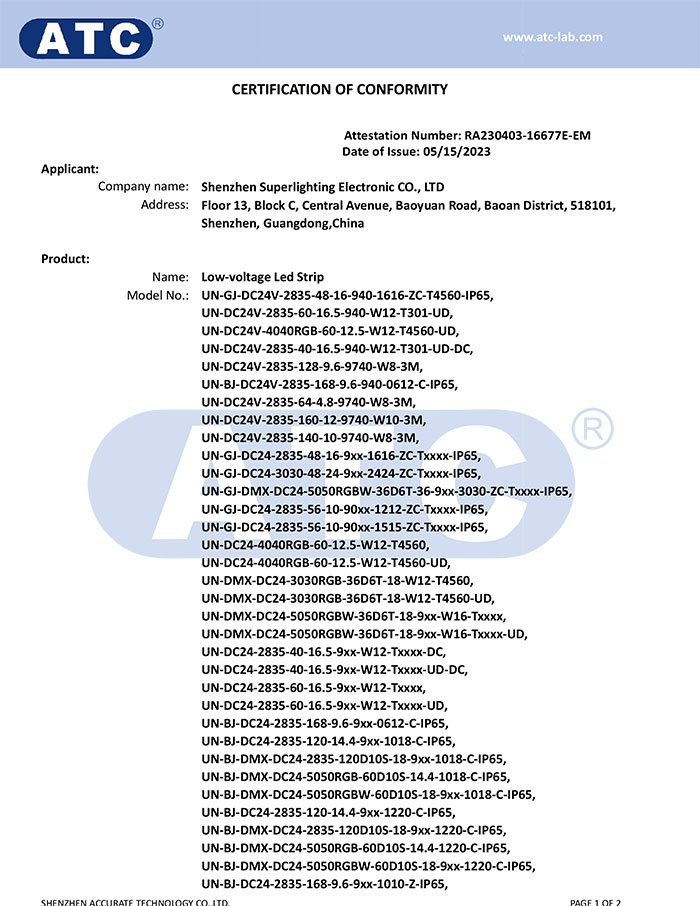 ATC®

www.atc-lab.com

CERTIFICATION OF CONFORMITY

Attestation Number: RA230403-16677E-EM
Date of Issue: 05/15/2023

Applicant:
Company name: Shenzhen Superlighting Electronic CO., LTD
Address: Floor 13, Block C, Central Avenue, Baoyuan Road, Baoan District, 518101, Shenzhen, Guangdong,China

Product:
Name: Low-voltage Led Strip
Model No.: UN-GJ-DC24V-2835-48-16-940-1616-ZC-T4560-IP65,
UN-DC24V-2835-60-16.5-940-W12-T301-UD,
UN-DC24V-4040RGB-60-12.5-W12-T4560-UD,
UN-DC24V-2835-40-16.5-940-W12-T301-UD-DC,
UN-DC24V-2835-128-9.6-9740-W8-3M,
UN-BJ-DC24V-2835-168-9.6-940-0612-C-IP65,
UN-DC24V-2835-64-4.8-9740-W8-3M,
UN-DC24V-2835-160-12-9740-W10-3M,
UN-DC24V-2835-140-10-9740-W8-3M,
UN-GJ-DC24-2835-48-16-9xx-1616-ZC-Txxxx-IP65,
UN-GJ-DC24-3030-48-24-9xx-2424-ZC-Txxxx-IP65,
UN-GJ-DMX-DC24-5050RGBW-36D6T-36-9xx-3030-ZC-Txxxx-IP65,
UN-GJ-DC24-2835-56-10-90xx-1212-ZC-Txxxx-IP65,
UN-GJ-DC24-2835-56-10-90xx-1515-ZC-Txxxx-IP65,
UN-DC24-4040RGB-60-12.5-W12-T4560,
UN-DC24-4040RGB-60-12.5-W12-T4560-UD,
UN-DMX-DC24-3030RGB-36D6T-18-W12-T4560,
UN-DMX-DC24-3030RGB-36D6T-18-W12-T4560-UD,
UN-DMX-DC24-5050RGBW-36D6T-18-9xx-W16-Txxxx,
UN-DMX-DC24-5050RGBW-36D6T-18-9xx-W16-Txxxx-UD,
UN-DC24-2835-40-16.5-9xx-W12-Txxxx-DC,
UN-DC24-2835-40-16.5-9xx-W12-Txxxx-UD-DC,
UN-DC24-2835-60-16.5-9xx-W12-Txxxx,
UN-DC24-2835-60-16.5-9xx-W12-Txxxx-UD,
UN-BJ-DC24-2835-168-9.6-9xx-0612-C-IP65,
UN-BJ-DC24-2835-120-14.4-9xx-1018-C-IP65,
UN-BJ-DMX-DC24-2835-120D10S-18-9xx-1018-C-IP65,
UN-BJ-DMX-DC24-5050RGB-60D10S-14.4-1018-C-IP65,
UN-BJ-DMX-DC24-5050RGBW-60D10S-18-9xx-1018-C-IP65,
UN-BJ-DC24-2835-120-14.4-9xx-1220-C-IP65,
UN-BJ-DMX-DC24-2835-120D10S-18-9xx-1220-C-IP65,
UN-BJ-DMX-DC24-5050RGB-60D10S-14.4-1220-C-IP65,
UN-BJ-DMX-DC24-5050RGBW-60D10S-18-9xx-1220-C-IP65,
UN-BJ-DC24-2835-168-9.6-9xx-1010-Z-IP65,

SHENZHEN ACCURATE TECHNOLOGY CO.,LTD. PAGE 1 OF 2